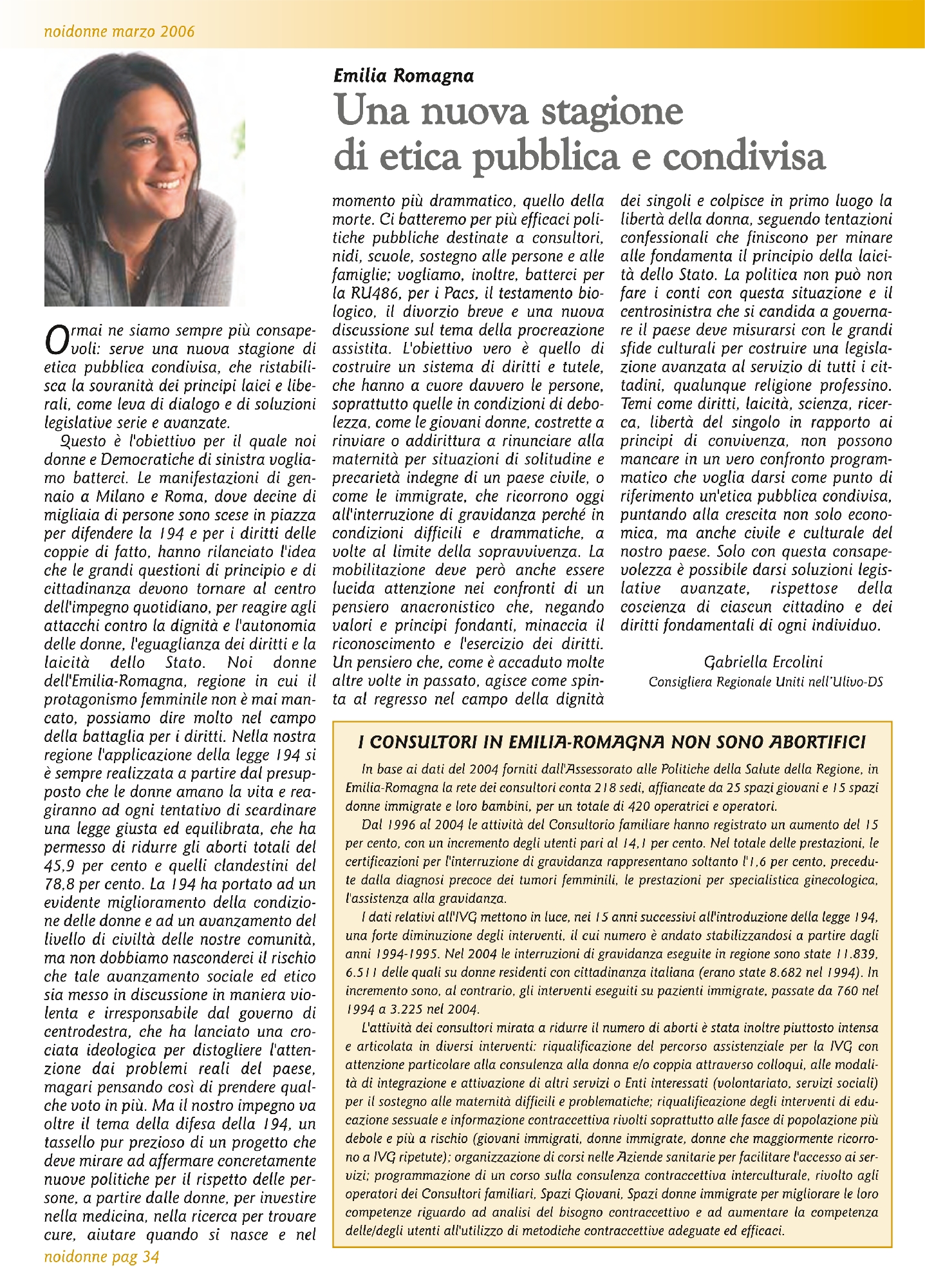 noidonne marzo 2006

Emilia Romagna

Una nuova stagione di etica pubblica e condivisa

Ormai ne siamo sempre più consapevoli: serve una nuova stagione di etica pubblica condivisa, che ristabilisca la sovranità dei principi laici e liberali, come leva di dialogo e di soluzioni legislative serie e avanzate.

Questo è l'obiettivo per il quale noi donne e Democratiche di sinistra vogliamo batterci. Le manifestazioni di gennaio a Milano e Roma, dove decine di migliaia di persone sono scese in piazza per difendere la 194 e per i diritti delle coppie di fatto, hanno rilanciato l'idea che le grandi questioni di principio e di cittadinanza devono tornare al centro dell'impegno quotidiano, per reagire agli attacchi contro la dignità e l'autonomia delle donne, l'eguaglianza dei diritti e la laicità dello Stato. Noi donne dell'Emilia-Romagna, regione in cui il protagonismo femminile non è mai mancato, possiamo dire molto nel campo della battaglia per i diritti. Nella nostra regione l'applicazione della legge 194 si è sempre realizzata a partire dal presupposto che le donne amano la vita e reagiranno ad ogni tentativo di scardinare una legge giusta ed equilibrata, che ha permesso di ridurre gli aborti totali del 45,9 per cento e quelli clandestini del 78,8 per cento. La 194 ha portato ad un evidente miglioramento della condizione delle donne e ad un avanzamento del livello di civiltà delle nostre comunità, ma non dobbiamo nasconderci il rischio che tale avanzamento sociale ed etico sia messo in discussione in maniera violenta e irresponsabile dal governo di centrodestra, che ha lanciato una crociata ideologica per distogliere l'attenzione dai problemi reali del paese, magari pensando così di prendere qualche voto in più. Ma il nostro impegno va oltre il tema della difesa della 194, un tassello pur prezioso di un progetto che deve mirare ad affermare concretamente nuove politiche per il rispetto delle persone, a partire dalle donne, per investire nella medicina, nella ricerca per trovare cure, aiutare quando si nasce e nel momento più drammatico, quello della morte. Ci batteremo per più efficaci politiche pubbliche destinate a consultori, nidi, scuole, sostegno alle persone e alle famiglie; vogliamo, inoltre, batterci per la RU486, per i Pacs, il testamento biologico, il divorzio breve e una nuova discussione sul tema della procreazione assistita. L'obiettivo vero è quello di costruire un sistema di diritti e tutele, che hanno a cuore davvero le persone, soprattutto quelle in condizioni di debolezza, come le giovani donne, costrette a rinviare o addirittura a rinunciare alla maternità per situazioni di solitudine e precarietà indegne di un paese civile, o come le immigrate, che ricorrono oggi all'interruzione di gravidanza perché in condizioni difficili e drammatiche, a volte al limite della sopravvivenza. La mobilitazione deve però anche essere lucida attenzione nei confronti di un pensiero anacronistico che, negando valori e principi fondanti, minaccia il riconoscimento e l'esercizio dei diritti. Un pensiero che, come è accaduto molte altre volte in passato, agisce come spinta al regresso nel campo della dignità dei singoli e colpisce in primo luogo la libertà della donna, seguendo tentazioni confessionali che finiscono per minare alle fondamenta il principio della laicità dello Stato. La politica non può non fare i conti con questa situazione e il centrosinistra che si candida a governare il paese deve misurarsi con le grandi sfide culturali per costruire una legislazione avanzata al servizio di tutti i cittadini, qualunque religione professino. Temi come diritti, laicità, scienza, ricerca, libertà del singolo in rapporto ai principi di convivenza, non possono mancare in un vero confronto programmatico che voglia darsi come punto di riferimento un'etica pubblica condivisa, puntando alla crescita non solo economica, ma anche civile e culturale del nostro paese. Solo con questa consapevolezza è possibile darsi soluzioni legislative avanzate, rispettose della coscienza di ciascun cittadino e dei diritti fondamentali di ogni individuo.

Gabriella Ercolini
Consigliera Regionale Uniti nell'Ulivo-DS

I CONSULTORI IN EMILIA-ROMAGNA NON SONO ABORTIFICI

In base ai dati del 2004 forniti dall'Assessorato alle Politiche della Salute della Regione, in Emilia-Romagna la rete dei consultori conta 218 sedi, affiancate da 25 spazi giovani e 15 spazi donne immigrate e loro bambini, per un totale di 420 operatrici e operatori.

Dal 1996 al 2004 le attività del Consultorio familiare hanno registrato un aumento del 15 per cento, con un incremento degli utenti pari al 14,1 per cento. Nel totale delle prestazioni, le certificazioni per l'interruzione di gravidanza rappresentano soltanto l'1,6 per cento, precedute dalla diagnosi precoce dei tumori femminili, le prestazioni per specialistica ginecologica, l'assistenza alla gravidanza.

I dati relativi all'IVG mettono in luce, nei 15 anni successivi all'introduzione della legge 194, una forte diminuzione degli interventi, il cui numero è andato stabilizzandosi a partire dagli anni 1994-1995. Nel 2004 le interruzioni di gravidanza eseguite in regione sono state 11.839, 6.511 delle quali su donne residenti con cittadinanza italiana (erano state 8.682 nel 1994). In incremento sono, al contrario, gli interventi eseguiti su pazienti immigrate, passate da 760 nel 1994 a 3.225 nel 2004.

L'attività dei consultori mirata a ridurre il numero di aborti è stata inoltre piuttosto intensa e articolata in diversi interventi: riqualificazione del percorso assistenziale per la IVG con attenzione particolare alla consulenza alla donna e/o coppia attraverso colloqui, alle modalità di integrazione e attivazione di altri servizi o Enti interessati (volontariato, servizi sociali) per il sostegno alle maternità difficili e problematiche; riqualificazione degli interventi di educazione sessuale e informazione contraccettiva rivolti soprattutto alle fasce di popolazione più debole e più a rischio (giovani immigrati, donne immigrate, donne che maggiormente ricorrono a IVG ripetute); organizzazione di corsi nelle Aziende sanitarie per facilitare l'accesso ai servizi; programmazione di un corso sulla consulenza contraccettiva interculturale, rivolto agli operatori dei Consultori familiari, Spazi Giovani, Spazi donne immigrate per migliorare le loro competenze riguardo ad analisi del bisogno contraccettivo e ad aumentare la competenza delle/degli utenti all'utilizzo di metodiche contraccettive adeguate ed efficaci.

noidonne pag 34